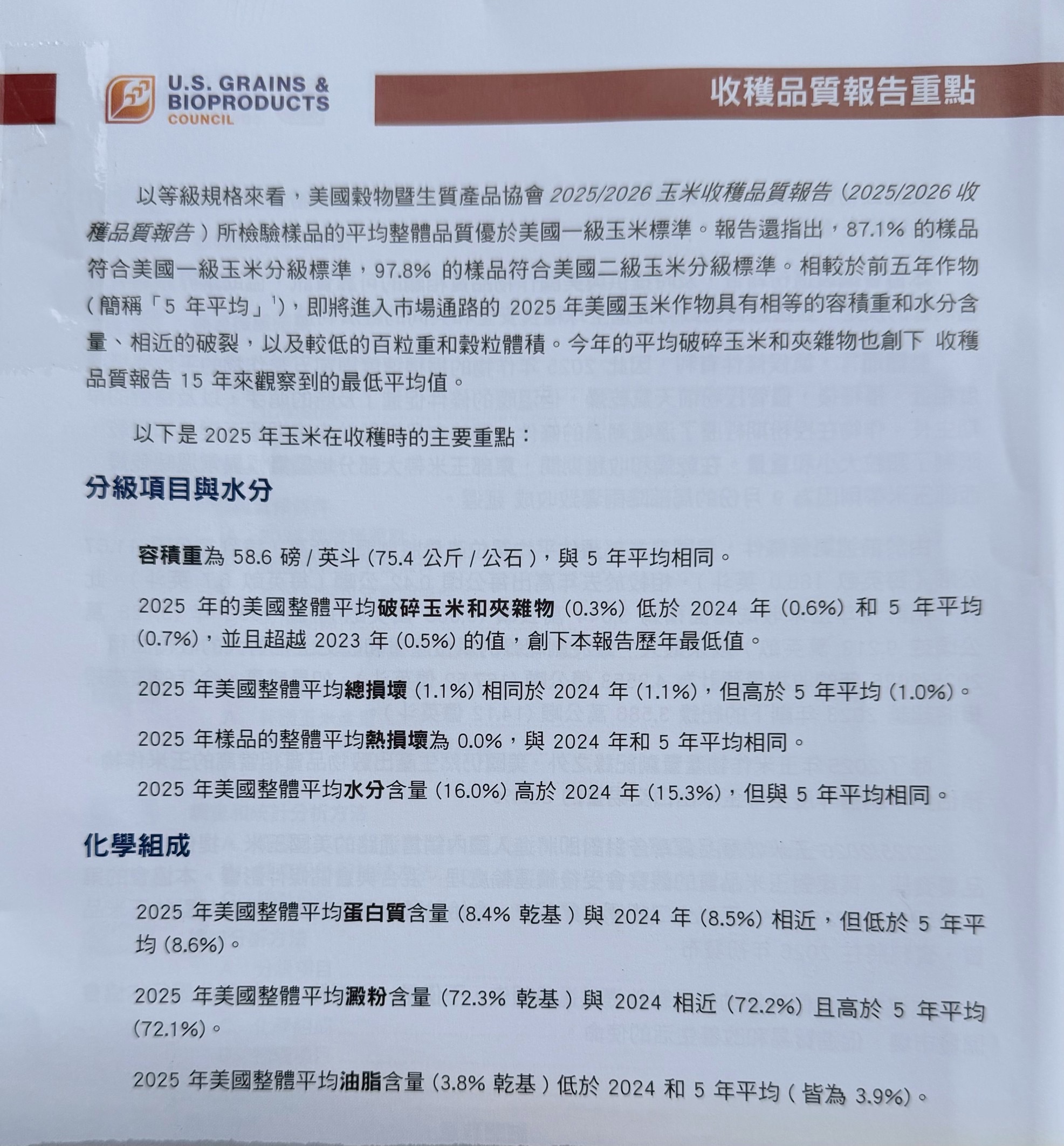 U.S. GRAINS & BIOPRODUCTS COUNCIL

收穫品質報告重點

以等級規格來看，美國穀物暨生質產品協會 2025/2026 玉米收穫品質報告（2025/2026 收穫品質報告）所檢驗樣品的平均整體品質優於美國一級玉米標準。報告還指出，87.1% 的樣品符合美國一級玉米分級標準，97.8% 的樣品符合美國二級玉米分級標準。相較於前五年作物（簡稱「5 年平均」$^1$），即將進入市場通路的 2025 年美國玉米作物具有相等的容積重和水分含量、相近的破裂，以及較低的百粒重和穀粒體積。今年的平均破碎玉米和夾雜物也創下 收穫品質報告 15 年來觀察到的最低平均值。

以下是 2025 年玉米在收穫時的主要重點：

分級項目與水分

容積重為 58.6 磅 / 英斗 (75.4 公斤 / 公石)，與 5 年平均相同。

2025 年的美國整體平均破碎玉米和夾雜物 (0.3%) 低於 2024 年 (0.6%) 和 5 年平均 (0.7%)，並且超越 2023 年 (0.5%) 的值，創下本報告歷年最低值。

2025 年美國整體平均總損壞 (1.1%) 相同於 2024 年 (1.1%)，但高於 5 年平均 (1.0%)。

2025 年樣品的整體平均熱損壞為 0.0%，與 2024 年和 5 年平均相同。

2025 年美國整體平均水分含量 (16.0%) 高於 2024 年 (15.3%)，但與 5 年平均相同。

化學組成

2025 年美國整體平均蛋白質含量 (8.4% 乾基) 與 2024 年 (8.5%) 相近，但低於 5 年平均 (8.6%)。

2025 年美國整體平均澱粉含量 (72.3% 乾基) 與 2024 相近 (72.2%) 且高於 5 年平均 (72.1%)。

2025 年美國整體平均油脂含量 (3.8% 乾基) 低於 2024 和 5 年平均 (皆為 3.9%)。